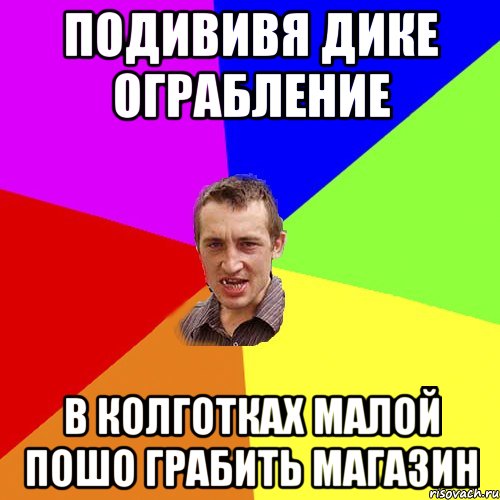 ПОДИВИВЯ ДИКЕ ОГРАБЛЕНИЕ

В КОЛГОТКАХ МАЛОЙ ПОШО ГРАБИТЬ МАГАЗИН

risovach.ru